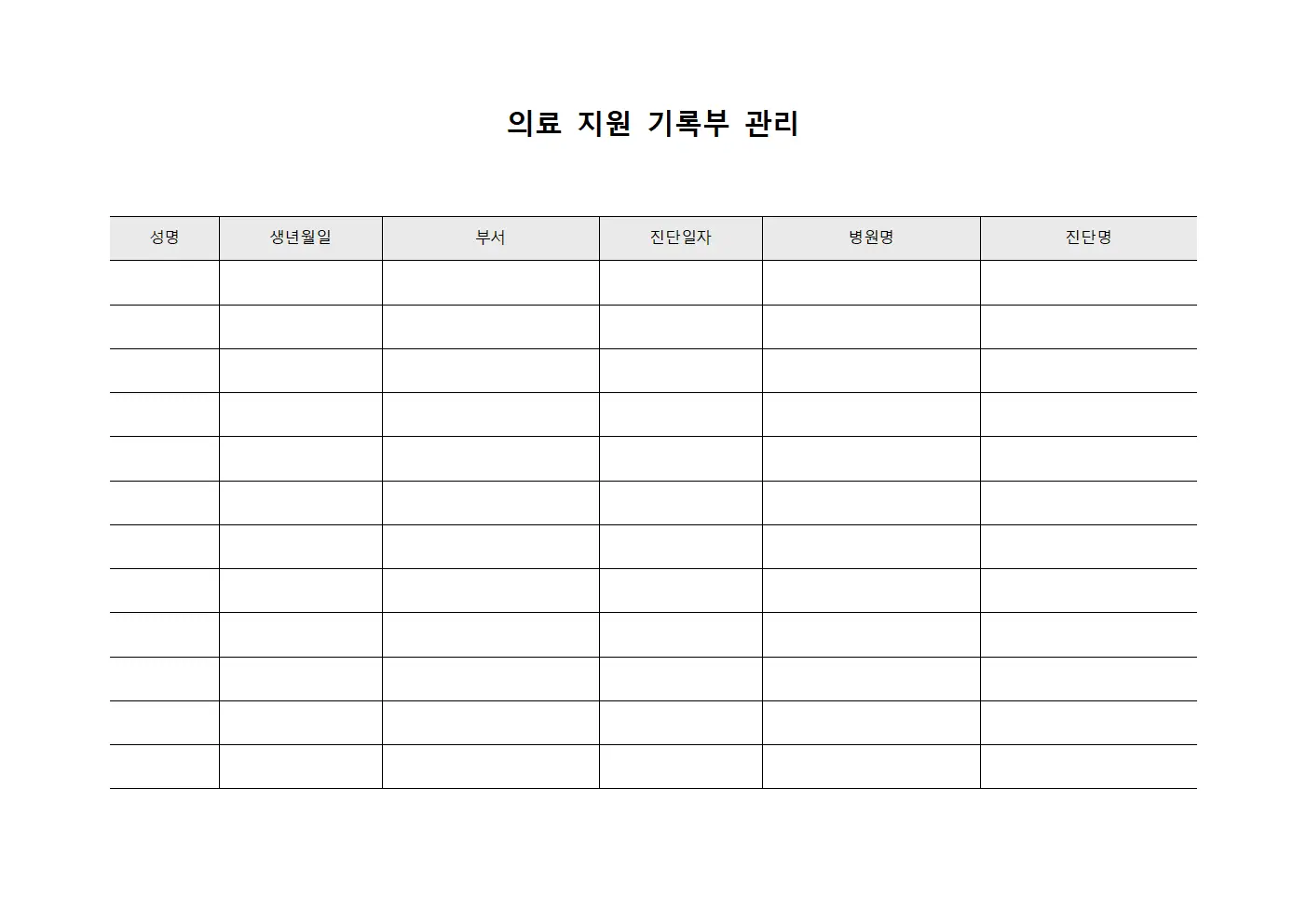 의료 지원 기록부 관리

| 성명 | 생년월일 | 부서 | 진단일자 | 병원명 | 진단명 |
|---|---|---|---|---|---|
| | | | | | |
| | | | | | |
| | | | | | |
| | | | | | |
| | | | | | |
| | | | | | |
| | | | | | |
| | | | | | |
| | | | | | |
| | | | | | |
| | | | | | |
| | | | | | |